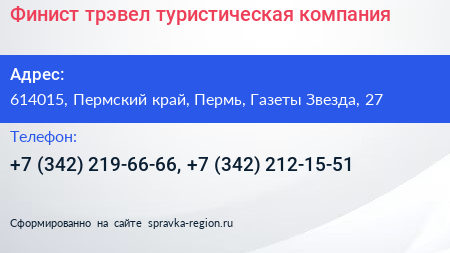 Финист трэвел туристическая компания

Адрес:
614015, Пермский край, Пермь, Газеты Звезда, 27

Телефон:
+7 (342) 219-66-66, +7 (342) 212-15-51

Сформированно на сайте spravka-region.ru